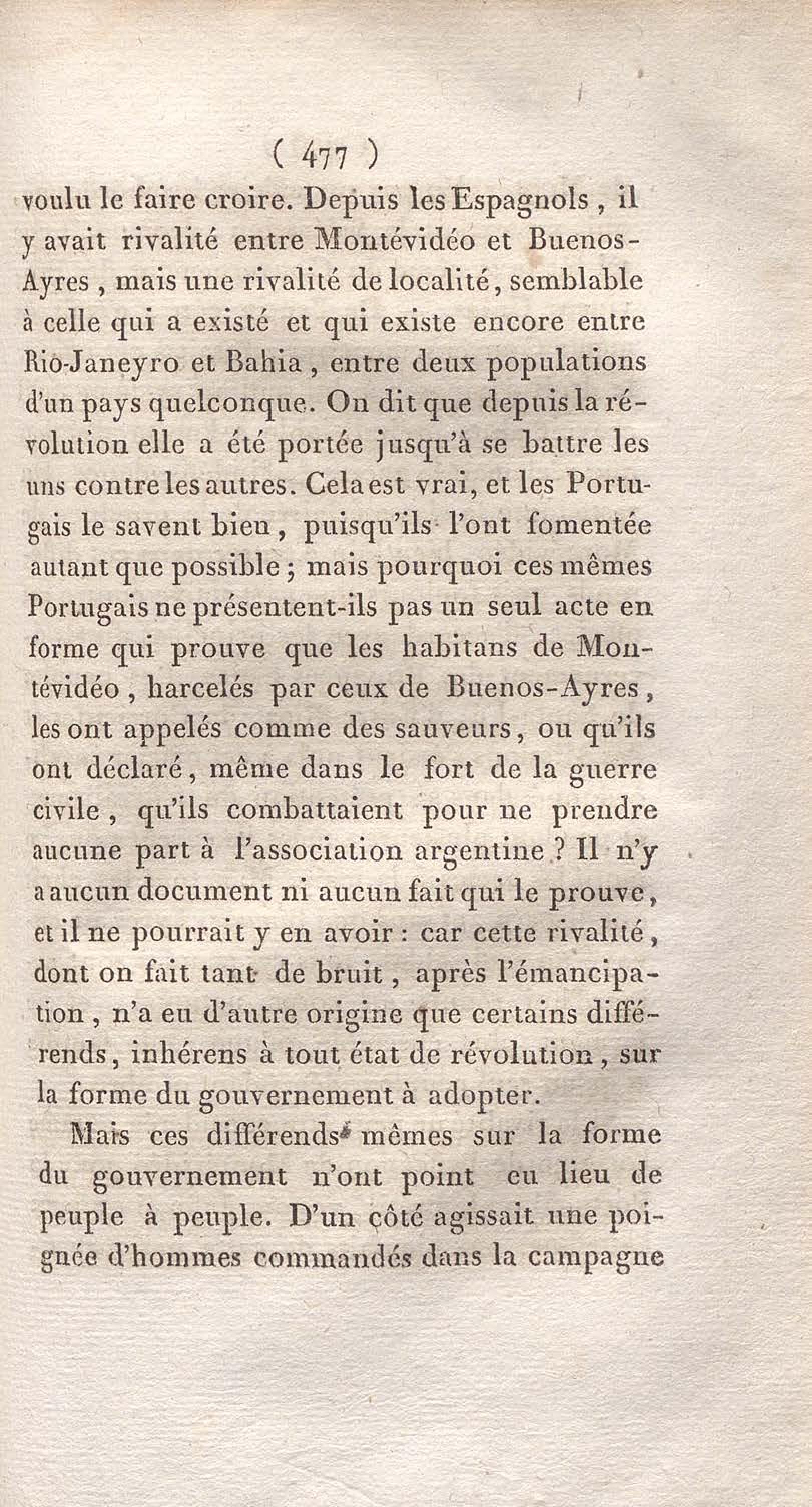 ( 477 )

voulu le faire croire. Depuis les Espagnols, il y avait rivalité entre Montévidéo et Buenos-Ayres, mais une rivalité de localité, semblable à celle qui a existé et qui existe encore entre Rio-Janeyro et Bahia, entre deux populations d'un pays quelconque. On dit que depuis la révolution elle a été portée jusqu'à se battre les uns contre les autres. Cela est vrai, et les Portugais le savent bien, puisqu'ils l'ont fomentée autant que possible; mais pourquoi ces mêmes Portugais ne présentent-ils pas un seul acte en forme qui prouve que les habitans de Montévidéo, harcelés par ceux de Buenos-Ayres, les ont appelés comme des sauveurs, ou qu'ils ont déclaré, même dans le fort de la guerre civile, qu'ils combattaient pour ne prendre aucune part à l'association argentine? Il n'y a aucun document ni aucun fait qui le prouve, et il ne pourrait y en avoir : car cette rivalité, dont on fait tant de bruit, après l'émancipation, n'a eu d'autre origine que certains différends, inhérens à tout état de révolution, sur la forme du gouvernement à adopter.

Mais ces différends mêmes sur la forme du gouvernement n'ont point eu lieu de peuple à peuple. D'un côté agissait une poignée d'hommes commandés dans la campagne